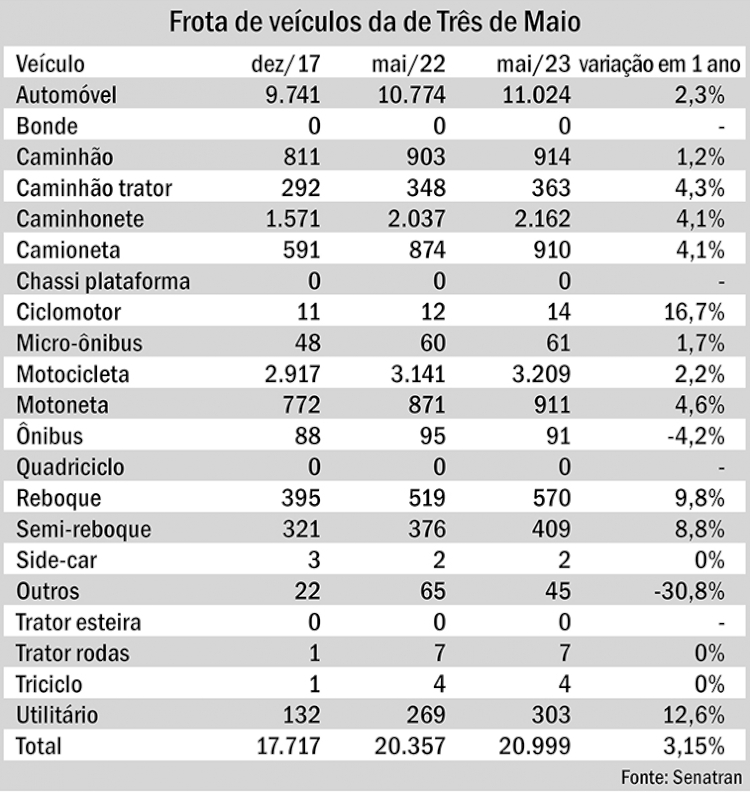 Frota de veículos da de Três de Maio

| Veículo | dez/17 | mai/22 | mai/23 | variação em 1 ano |
|---|---|---|---|---|
| Automóvel | 9.741 | 10.774 | 11.024 | 2,3% |
| Bonde | 0 | 0 | 0 | - |
| Caminhão | 811 | 903 | 914 | 1,2% |
| Caminhão trator | 292 | 348 | 363 | 4,3% |
| Caminhonete | 1.571 | 2.037 | 2.162 | 4,1% |
| Camioneta | 591 | 874 | 910 | 4,1% |
| Chassi plataforma | 0 | 0 | 0 | - |
| Ciclomotor | 11 | 12 | 14 | 16,7% |
| Micro-ônibus | 48 | 60 | 61 | 1,7% |
| Motocicleta | 2.917 | 3.141 | 3.209 | 2,2% |
| Motoneta | 772 | 871 | 911 | 4,6% |
| Ônibus | 88 | 95 | 91 | -4,2% |
| Quadriciclo | 0 | 0 | 0 | - |
| Reboque | 395 | 519 | 570 | 9,8% |
| Semi-reboque | 321 | 376 | 409 | 8,8% |
| Side-car | 3 | 2 | 2 | 0% |
| Outros | 22 | 65 | 45 | -30,8% |
| Trator esteira | 0 | 0 | 0 | - |
| Trator rodas | 1 | 7 | 7 | 0% |
| Triciclo | 1 | 4 | 4 | 0% |
| Utilitário | 132 | 269 | 303 | 12,6% |
| Total | 17.717 | 20.357 | 20.999 | 3,15% |

Fonte: Senatran